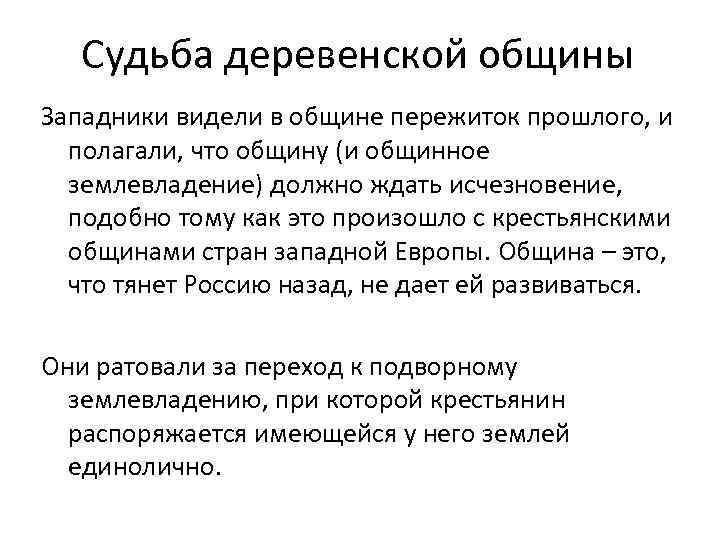 Судьба деревенской общины

Западники видели в общине пережиток прошлого, и полагали, что общину (и общинное землевладение) должно ждать исчезновение, подобно тому как это произошло с крестьянскими общинами стран западной Европы. Община – это, что тянет Россию назад, не дает ей развиваться.

Они ратовали за переход к подворному землевладению, при которой крестьянин распоряжается имеющейся у него землей единолично.